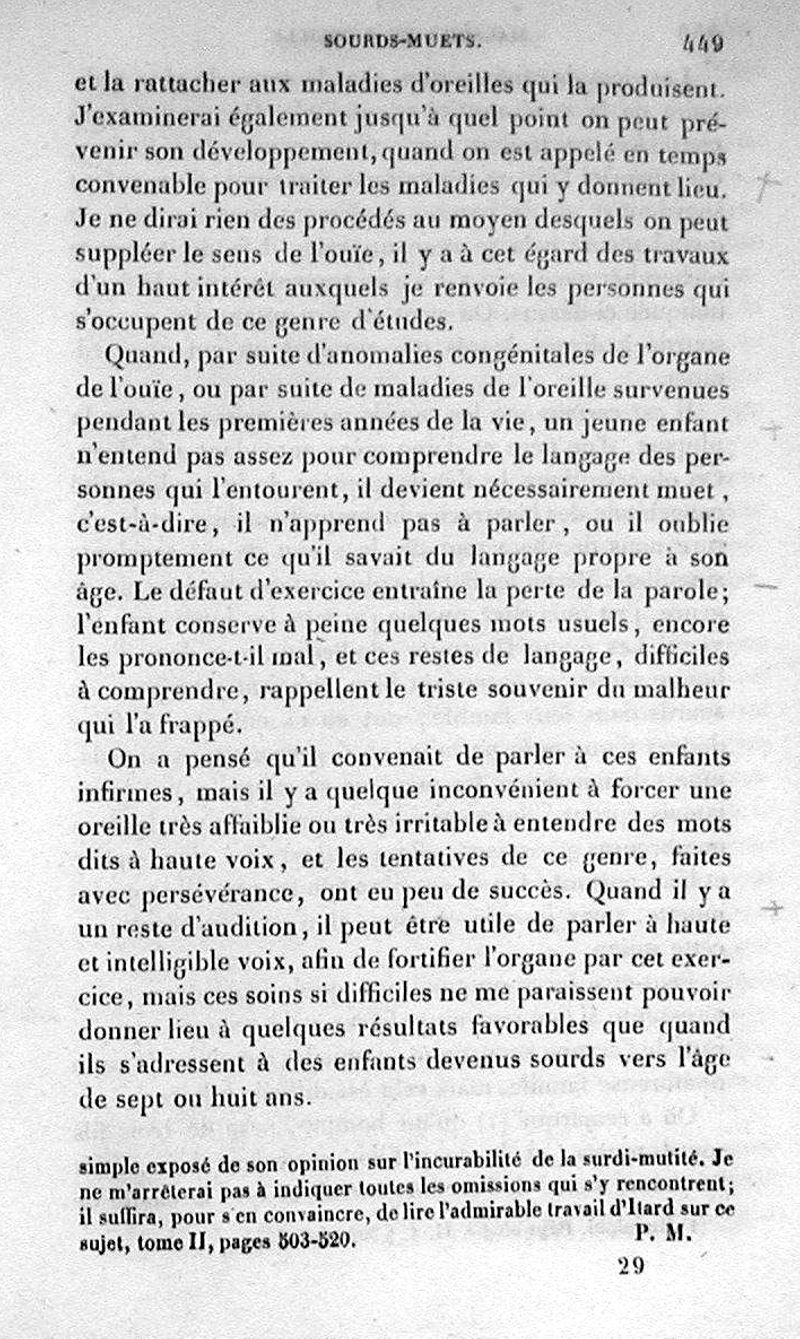 SOURDS-MUETS. 449

et la rattacher aux maladies d'oreilles qui la produisent. J'examinerai également jusqu'à quel point on peut prévenir son développement, quand on est appelé en temps convenable pour traiter les maladies qui y donnent lieu. Je ne dirai rien des procédés au moyen desquels on peut suppléer le sens de l'ouïe, il y a à cet égard des travaux d'un haut intérêt auxquels je renvoie les personnes qui s'occupent de ce genre d'études.

Quand, par suite d'anomalies congénitales de l'organe de l'ouïe, ou par suite de maladies de l'oreille survenues pendant les premières années de la vie, un jeune enfant n'entend pas assez pour comprendre le langage des personnes qui l'entourent, il devient nécessairement muet, c'est-à-dire, il n'apprend pas à parler, ou il oublie promptement ce qu'il savait du langage propre à son âge. Le défaut d'exercice entraîne la perte de la parole; l'enfant conserve à peine quelques mots usuels, encore les prononce-t-il mal, et ces restes de langage, difficiles à comprendre, rappellent le triste souvenir du malheur qui l'a frappé.

On a pensé qu'il convenait de parler à ces enfants infirmes, mais il y a quelque inconvénient à forcer une oreille très affaiblie ou très irritable à entendre des mots dits à haute voix, et les tentatives de ce genre, faites avec persévérance, ont eu peu de succès. Quand il y a un reste d'audition, il peut être utile de parler à haute et intelligible voix, afin de fortifier l'organe par cet exercice, mais ces soins si difficiles ne me paraissent pouvoir donner lieu à quelques résultats favorables que quand ils s'adressent à des enfants devenus sourds vers l'âge de sept ou huit ans.

simple exposé de son opinion sur l'incurabilité de la surdi-mutité. Je ne m'arrêterai pas à indiquer toutes les omissions qui s'y rencontrent; il suffira, pour s'en convaincre, de lire l'admirable travail d'Itard sur ce sujet, tome II, pages 503-520. P. M.

29